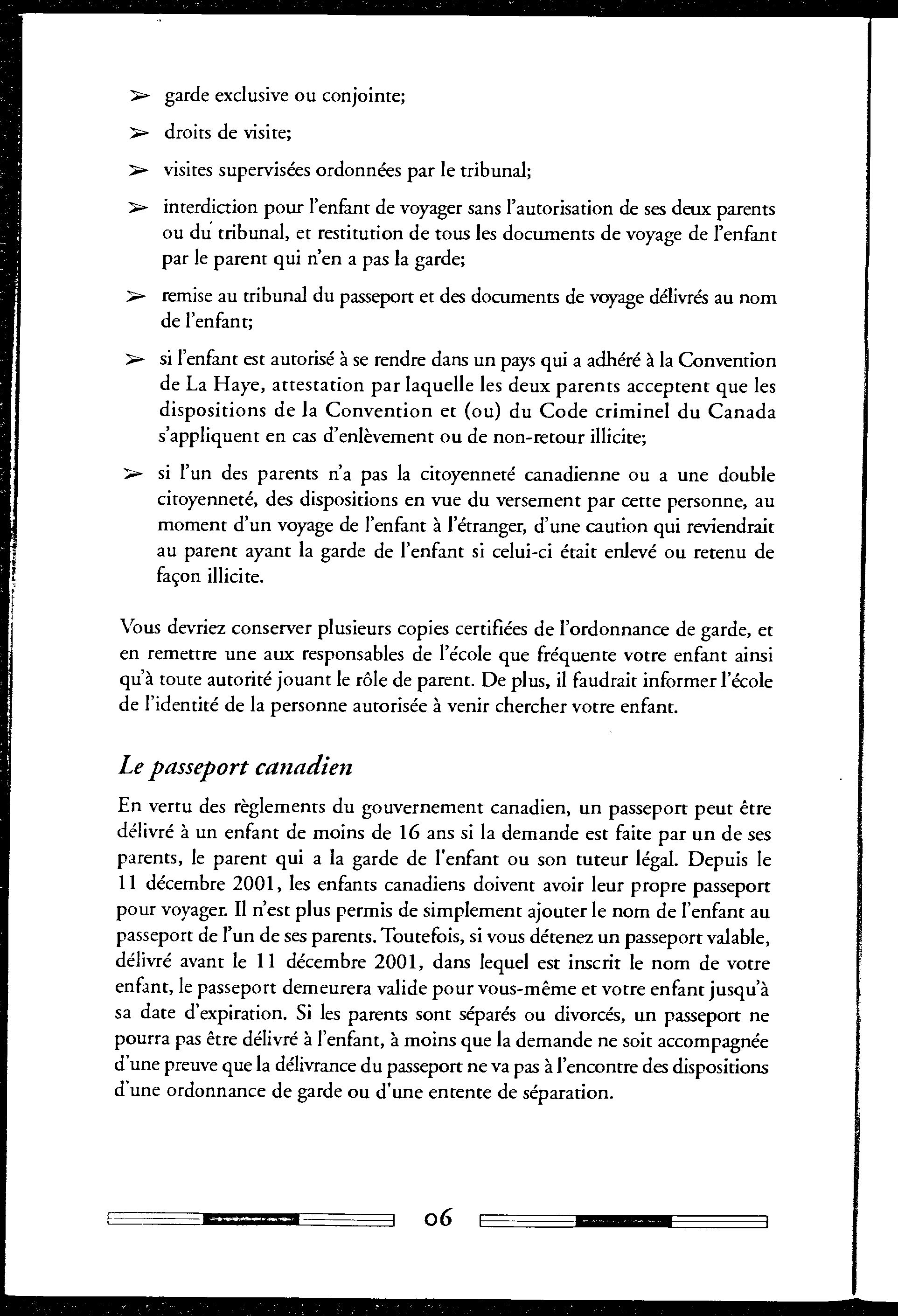 ➢ garde exclusive ou conjointe;

➢ droits de visite;

➢ visites supervisées ordonnées par le tribunal;

➢ interdiction pour l'enfant de voyager sans l'autorisation de ses deux parents ou du tribunal, et restitution de tous les documents de voyage de l'enfant par le parent qui n'en a pas la garde;

➢ remise au tribunal du passeport et des documents de voyage délivrés au nom de l'enfant;

➢ si l'enfant est autorisé à se rendre dans un pays qui a adhéré à la Convention de La Haye, attestation par laquelle les deux parents acceptent que les dispositions de la Convention et (ou) du Code criminel du Canada s'appliquent en cas d'enlèvement ou de non-retour illicite;

➢ si l'un des parents n'a pas la citoyenneté canadienne ou a une double citoyenneté, des dispositions en vue du versement par cette personne, au moment d'un voyage de l'enfant à l'étranger, d'une caution qui reviendrait au parent ayant la garde de l'enfant si celui-ci était enlevé ou retenu de façon illicite.

Vous devriez conserver plusieurs copies certifiées de l'ordonnance de garde, et en remettre une aux responsables de l'école que fréquente votre enfant ainsi qu'à toute autorité jouant le rôle de parent. De plus, il faudrait informer l'école de l'identité de la personne autorisée à venir chercher votre enfant.

Le passeport canadien

En vertu des règlements du gouvernement canadien, un passeport peut être délivré à un enfant de moins de 16 ans si la demande est faite par un de ses parents, le parent qui a la garde de l'enfant ou son tuteur légal. Depuis le 11 décembre 2001, les enfants canadiens doivent avoir leur propre passeport pour voyager. Il n'est plus permis de simplement ajouter le nom de l'enfant au passeport de l'un de ses parents. Toutefois, si vous détenez un passeport valable, délivré avant le 11 décembre 2001, dans lequel est inscrit le nom de votre enfant, le passeport demeurera valide pour vous-même et votre enfant jusqu'à sa date d'expiration. Si les parents sont séparés ou divorcés, un passeport ne pourra pas être délivré à l'enfant, à moins que la demande ne soit accompagnée d'une preuve que la délivrance du passeport ne va pas à l'encontre des dispositions d'une ordonnance de garde ou d'une entente de séparation.

06